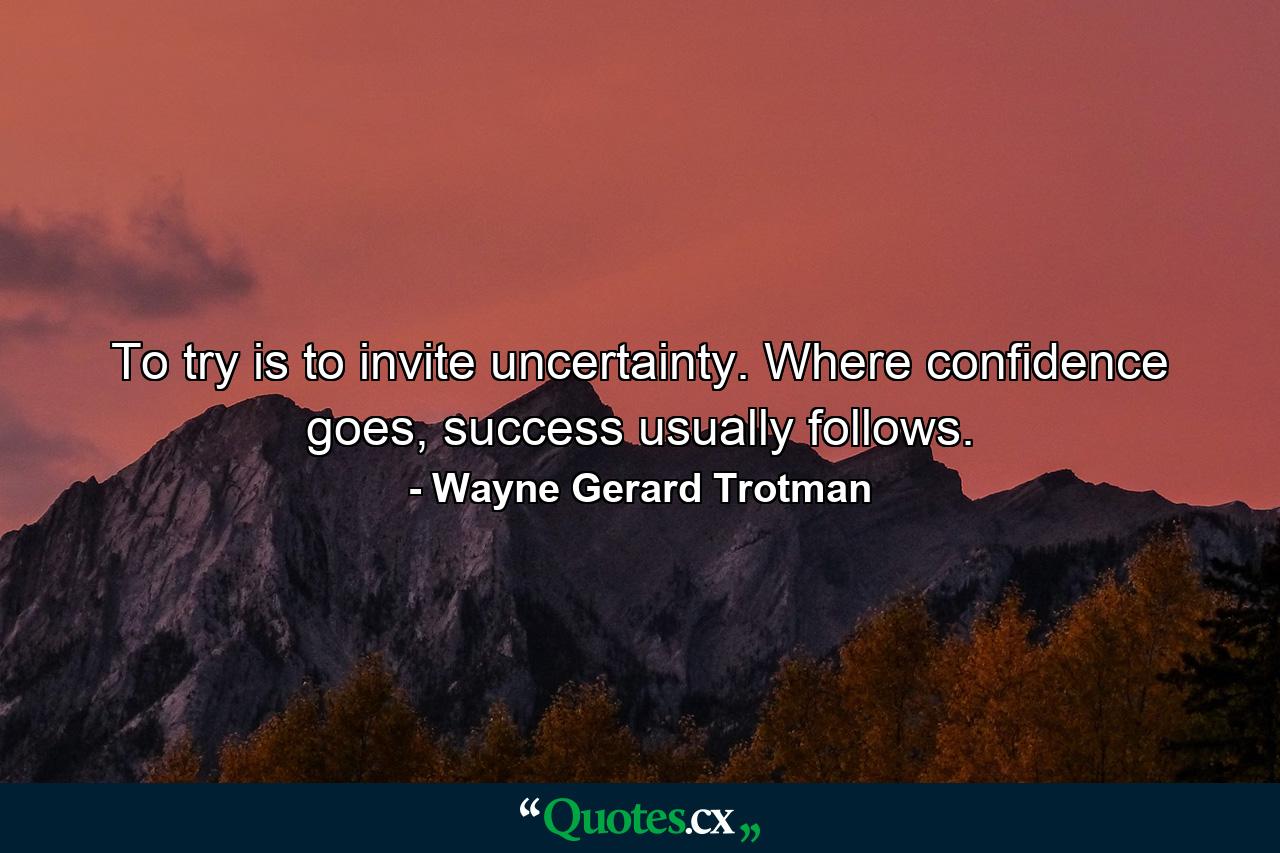 To try is to invite uncertainty. Where confidence goes, success usually follows.
- Wayne Gerard Trotman

“Quotes.cx„